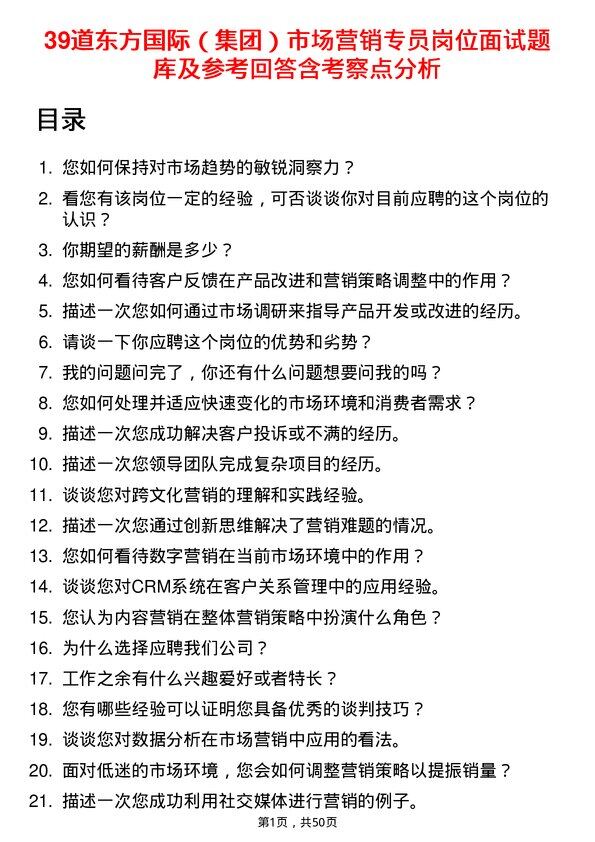 39道东方国际（集团）市场营销专员岗位面试题库及参考回答含考察点分析

目录

1. 您如何保持对市场趋势的敏锐洞察力？
2. 看您有该岗位一定的经验，可否谈谈你对目前应聘的这个岗位的认识？
3. 你期望的薪酬是多少？
4. 您如何看待客户反馈在产品改进和营销策略调整中的作用？
5. 描述一次您如何通过市场调研来指导产品开发或改进的经历。
6. 请谈一下你应聘这个岗位的优势和劣势？
7. 我的问题问完了，你还有什么问题想要问我的吗？
8. 您如何处理并适应快速变化的市场环境和消费者需求？
9. 描述一次您成功解决客户投诉或不满的经历。
10. 描述一次您领导团队完成复杂项目的经历。
11. 谈谈您对跨文化营销的理解和实践经验。
12. 描述一次您通过创新思维解决了营销难题的情况。
13. 您如何看待数字营销在当前市场环境中的作用？
14. 谈谈您对CRM系统在客户关系管理中的应用经验。
15. 您认为内容营销在整体营销策略中扮演什么角色？
16. 为什么选择应聘我们公司？
17. 工作之余有什么兴趣爱好或者特长？
18. 您有哪些经验可以证明您具备优秀的谈判技巧？
19. 谈谈您对数据分析在市场营销中应用的看法。
20. 面对低迷的市场环境，您会如何调整营销策略以提振销量？
21. 描述一次您成功利用社交媒体进行营销的例子。

第1页，共50页